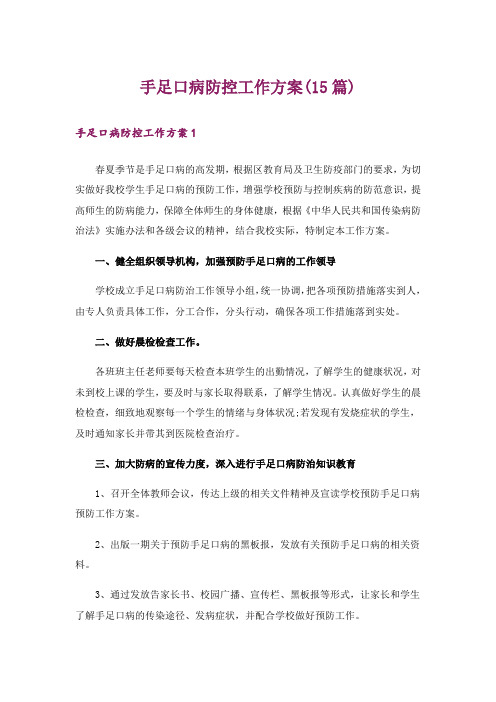 手足口病防控工作方案(15篇)

手足口病防控工作方案1

春夏季节是手足口病的高发期，根据区教育局及卫生防疫部门的要求，为切实做好我校学生手足口病的预防工作，增强学校预防与控制疾病的防范意识，提高师生的防病能力，保障全体师生的身体健康，根据《中华人民共和国传染病防治法》实施办法和各级会议的精神，结合我校实际，特制定本工作方案。

一、健全组织领导机构，加强预防手足口病的工作领导

学校成立手足口病防治工作领导小组，统一协调，把各项预防措施落实到人，由专人负责具体工作，分工合作，分头行动，确保各项工作措施落到实处。

二、做好晨检检查工作。

各班班主任老师要每天检查本班学生的出勤情况，了解学生的健康状况，对未到校上课的学生，要及时与家长取得联系，了解学生情况。认真做好学生的晨检检查，细致地观察每一个学生的情绪与身体状况;若发现有发烧症状的学生，及时通知家长并带其到医院检查治疗。

三、加大防病的宣传力度，深入进行手足口病防治知识教育

1、召开全体教师会议，传达上级的相关文件精神及宣读学校预防手足口病预防工作方案。

2、出版一期关于预防手足口病的黑板报，发放有关预防手足口病的相关资料。

3、通过发放告家长书、校园广播、宣传栏、黑板报等形式，让家长和学生了解手足口病的传染途径、发病症状，并配合学校做好预防工作。